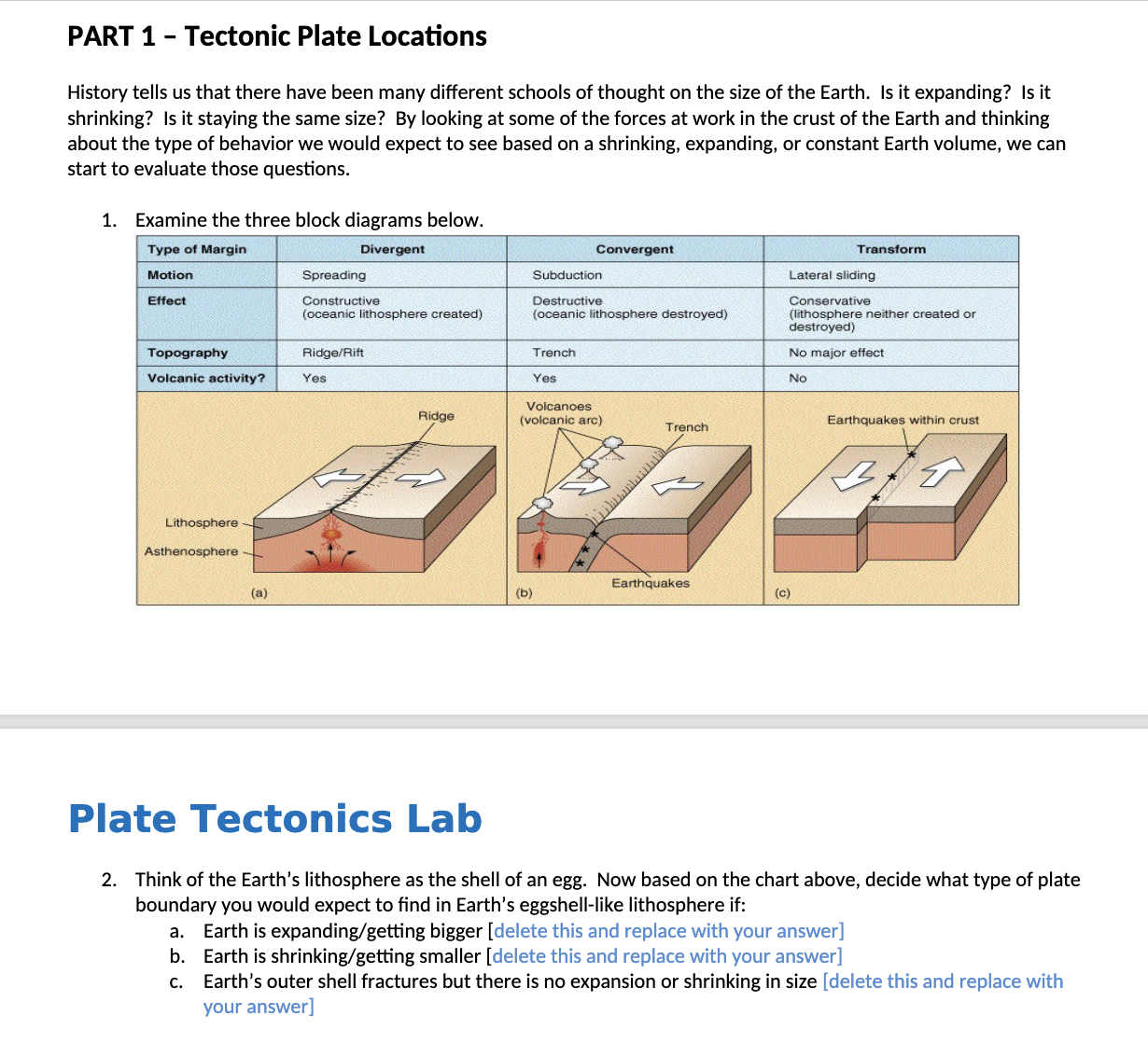 PART 1 – Tectonic Plate Locations

History tells us that there have been many different schools of thought on the size of the Earth. Is it expanding? Is it shrinking? Is it staying the same size? By looking at some of the forces at work in the crust of the Earth and thinking about the type of behavior we would expect to see based on a shrinking, expanding, or constant Earth volume, we can start to evaluate those questions.

1. Examine the three block diagrams below.

| Type of Margin | Divergent | Convergent | Transform |
|---|---|---|---|
| Motion | Spreading | Subduction | Lateral sliding |
| Effect | Constructive (oceanic lithosphere created) | Destructive (oceanic lithosphere destroyed) | Conservative (lithosphere neither created or destroyed) |
| Topography | Ridge/Rift | Trench | No major effect |
| Volcanic activity? | Yes | Yes | No |

Ridge
Lithosphere
Asthenosphere
(a)
Volcanoes (volcanic arc)
Trench
Earthquakes
(b)
Earthquakes within crust
(c)

Plate Tectonics Lab

2. Think of the Earth's lithosphere as the shell of an egg. Now based on the chart above, decide what type of plate boundary you would expect to find in Earth's eggshell-like lithosphere if:
a. Earth is expanding/getting bigger [delete this and replace with your answer]
b. Earth is shrinking/getting smaller [delete this and replace with your answer]
c. Earth's outer shell fractures but there is no expansion or shrinking in size [delete this and replace with your answer]